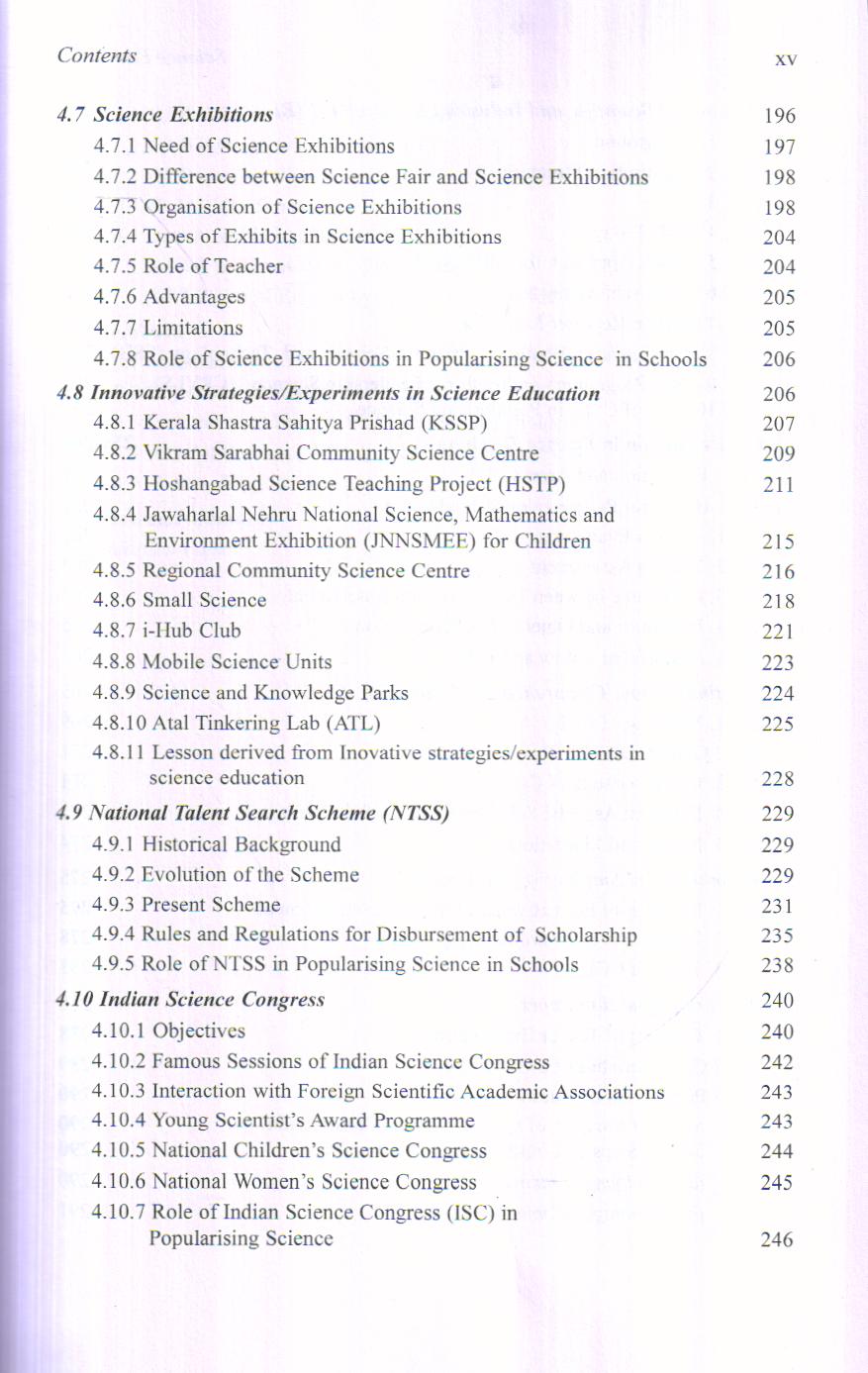 Contents xv

4.7 Science Exhibitions 196
4.7.1 Need of Science Exhibitions 197
4.7.2 Difference between Science Fair and Science Exhibitions 198
4.7.3 Organisation of Science Exhibitions 198
4.7.4 Types of Exhibits in Science Exhibitions 204
4.7.5 Role of Teacher 204
4.7.6 Advantages 205
4.7.7 Limitations 205
4.7.8 Role of Science Exhibitions in Popularising Science in Schools 206
4.8 Innovative Strategies/Experiments in Science Education 206
4.8.1 Kerala Shastra Sahitya Prishad (KSSP) 207
4.8.2 Vikram Sarabhai Community Science Centre 209
4.8.3 Hoshangabad Science Teaching Project (HSTP) 211
4.8.4 Jawaharlal Nehru National Science, Mathematics and Environment Exhibition (JNNSMEE) for Children 215
4.8.5 Regional Community Science Centre 216
4.8.6 Small Science 218
4.8.7 i-Hub Club 221
4.8.8 Mobile Science Units 223
4.8.9 Science and Knowledge Parks 224
4.8.10 Atal Tinkering Lab (ATL) 225
4.8.11 Lesson derived from Inovative strategies/experiments in science education 228
4.9 National Talent Search Scheme (NTSS) 229
4.9.1 Historical Background 229
4.9.2 Evolution of the Scheme 229
4.9.3 Present Scheme 231
4.9.4 Rules and Regulations for Disbursement of Scholarship 235
4.9.5 Role of NTSS in Popularising Science in Schools 238
4.10 Indian Science Congress 240
4.10.1 Objectives 240
4.10.2 Famous Sessions of Indian Science Congress 242
4.10.3 Interaction with Foreign Scientific Academic Associations 243
4.10.4 Young Scientist's Award Programme 243
4.10.5 National Children's Science Congress 244
4.10.6 National Women's Science Congress 245
4.10.7 Role of Indian Science Congress (ISC) in Popularising Science 246